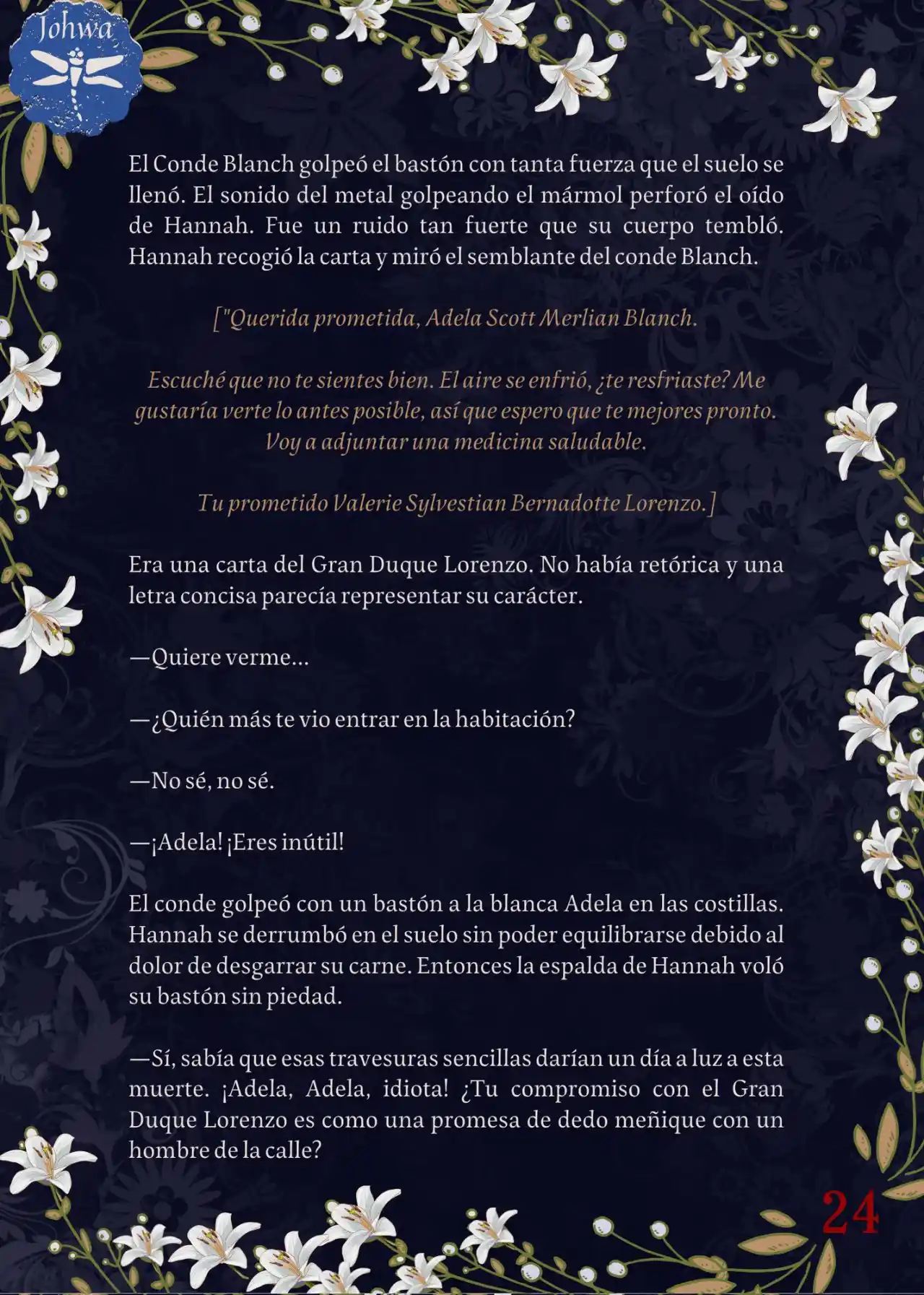 Johwa

El Conde Blanch golpeó el bastón con tanta fuerza que el suelo se llenó. El sonido del metal golpeando el mármol perforó el oído de Hannah. Fue un ruido tan fuerte que su cuerpo tembló. Hannah recogió la carta y miró el semblante del conde Blanch.

["Querida prometida, Adela Scott Merlian Blanch.

Escuché que no te sientes bien. El aire se enfrió, ¿te resfriaste? Me gustaría verte lo antes posible, así que espero que te mejores pronto. Voy a adjuntar una medicina saludable.

Tu prometido Valerie Sylvestian Bernadotte Lorenzo.]

Era una carta del Gran Duque Lorenzo. No había retórica y una letra concisa parecía representar su carácter.

—Quiere verme...

—¿Quién más te vio entrar en la habitación?

—No sé, no sé.

—¡Adela! ¡Eres inútil!

El conde golpeó con un bastón a la blanca Adela en las costillas. Hannah se derrumbó en el suelo sin poder equilibrarse debido al dolor de desgarrar su carne. Entonces la espalda de Hannah voló su bastón sin piedad.

—Sí, sabía que esas travesuras sencillas darían un día a luz a esta muerte. ¡Adela, Adela, idiota! ¿Tu compromiso con el Gran Duque Lorenzo es como una promesa de dedo meñique con un hombre de la calle?

24